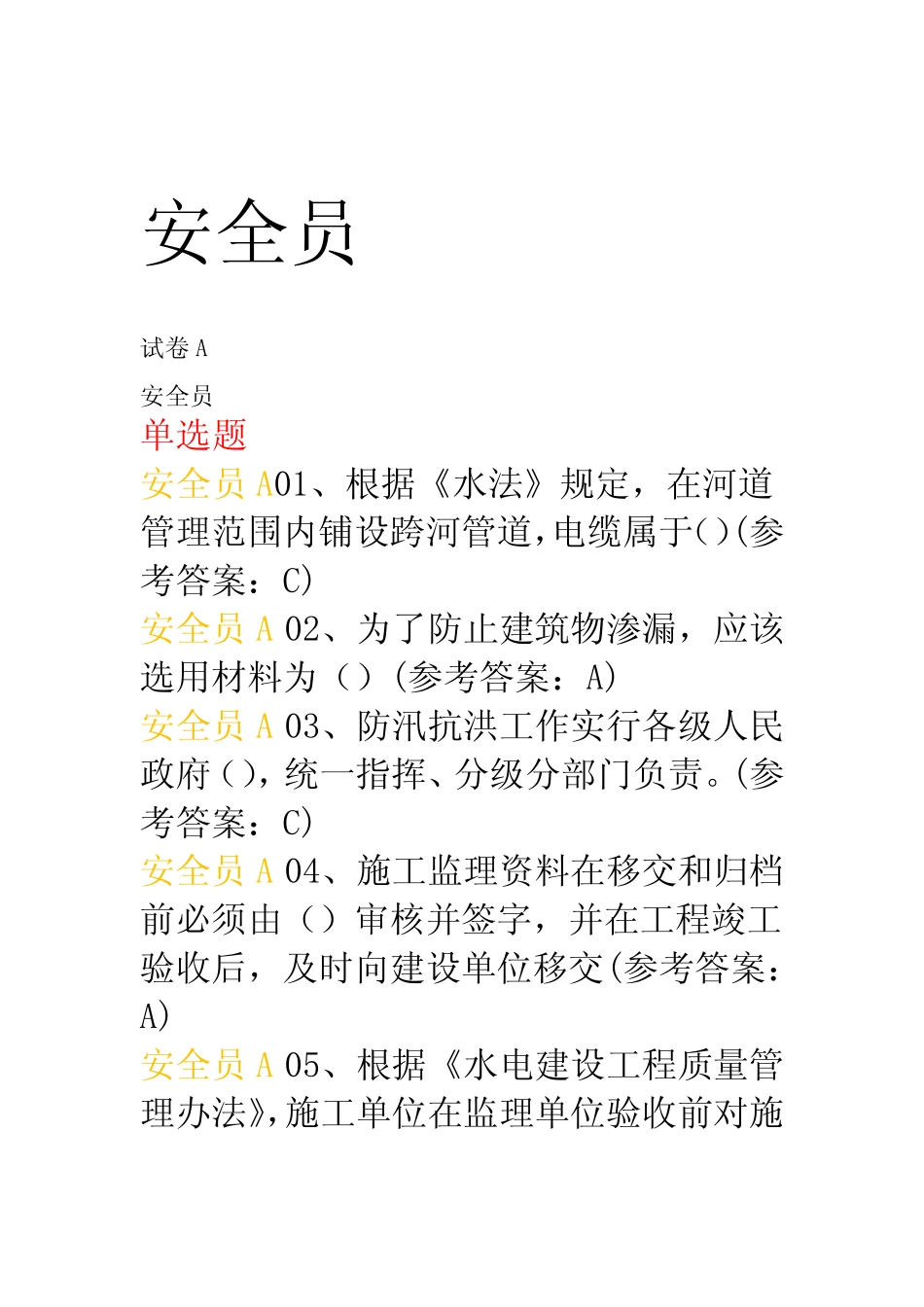 安全员

试卷 A

安全员

单选题

安全员 A01、根据《水法》规定，在河道管理范围内铺设跨河管道,电缆属于()(参考答案：C)

安全员 A 02、为了防止建筑物渗漏，应该选用材料为（）(参考答案：A)

安全员 A 03、防汛抗洪工作实行各级人民政府(),统一指挥、分级分部门负责。(参考答案：C)

安全员 A 04、施工监理资料在移交和归档前必须由（）审核并签字，并在工程竣工验收后，及时向建设单位移交(参考答案：A)

安全员 A 05、根据《水电建设工程质量管理办法》,施工单位在监理单位验收前对施